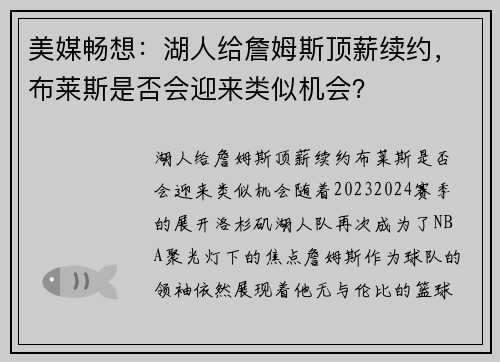 美媒畅想：湖人给詹姆斯顶薪续约，布莱斯是否会迎来类似机会？

湖人给詹姆斯顶薪续约布莱斯是否会迎来类似机会随着20232024赛季的展开洛杉矶湖人队再次成为了NBA聚光灯下的焦点詹姆斯作为球队的领袖依然展现着他无与伦比的篮球